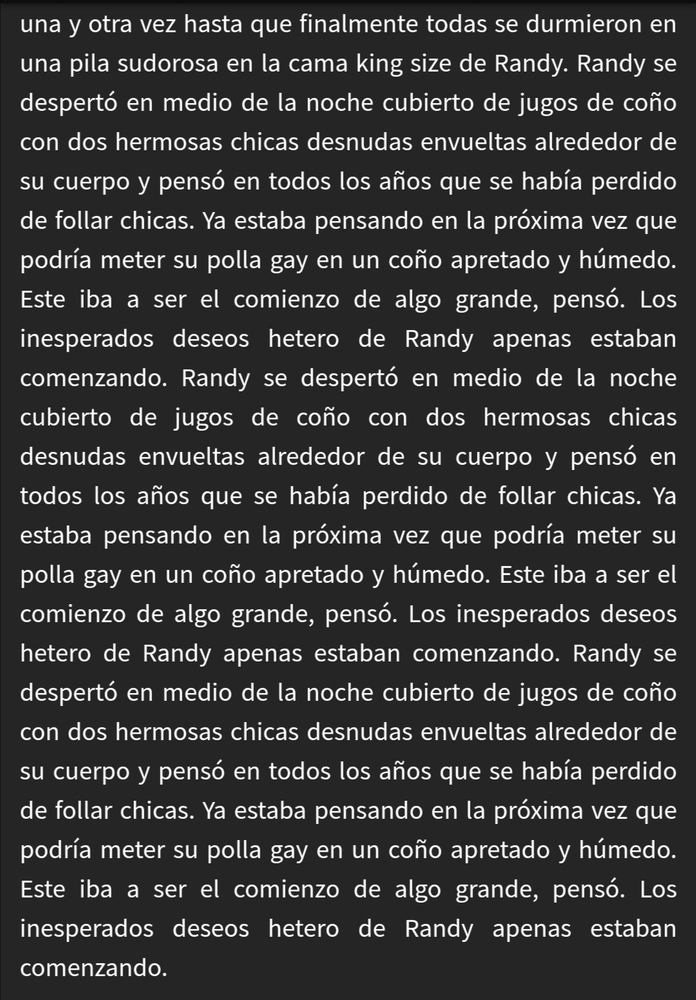 una y otra vez hasta que finalmente todas se durmieron en una pila sudorosa en la cama king size de Randy. Randy se despertó en medio de la noche cubierto de jugos de coño con dos hermosas chicas desnudas envueltas alrededor de su cuerpo y pensó en todos los años que se había perdido de follar chicas. Ya estaba pensando en la próxima vez que podría meter su polla gay en un coño apretado y húmedo. Este iba a ser el comienzo de algo grande, pensó. Los inesperados deseos hetero de Randy apenas estaban comenzando. Randy se despertó en medio de la noche cubierto de jugos de coño con dos hermosas chicas desnudas envueltas alrededor de su cuerpo y pensó en todos los años que se había perdido de follar chicas. Ya estaba pensando en la próxima vez que podría meter su polla gay en un coño apretado y húmedo. Este iba a ser el comienzo de algo grande, pensó. Los inesperados deseos hetero de Randy apenas estaban comenzando. Randy se despertó en medio de la noche cubierto de jugos de coño con dos hermosas chicas desnudas envueltas alrededor de su cuerpo y pensó en todos los años que se había perdido de follar chicas. Ya estaba pensando en la próxima vez que podría meter su polla gay en un coño apretado y húmedo. Este iba a ser el comienzo de algo grande, pensó. Los inesperados deseos hetero de Randy apenas estaban comenzando.